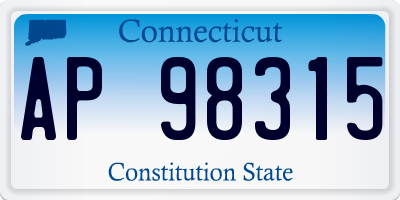 Connecticut

AP 98315

Constitution State